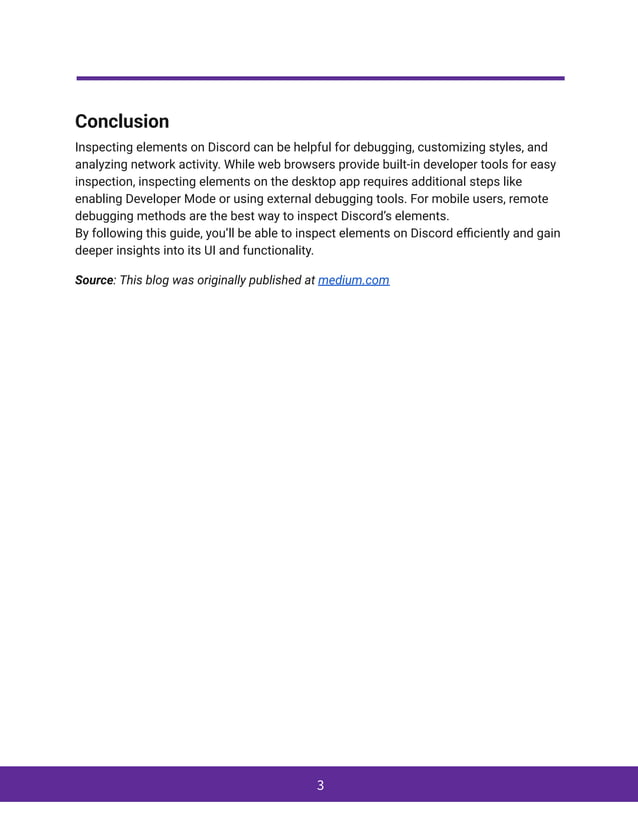 Conclusion

Inspecting elements on Discord can be helpful for debugging, customizing styles, and analyzing network activity. While web browsers provide built-in developer tools for easy inspection, inspecting elements on the desktop app requires additional steps like enabling Developer Mode or using external debugging tools. For mobile users, remote debugging methods are the best way to inspect Discord's elements.
By following this guide, you'll be able to inspect elements on Discord efficiently and gain deeper insights into its UI and functionality.

Source: This blog was originally published at medium.com

3